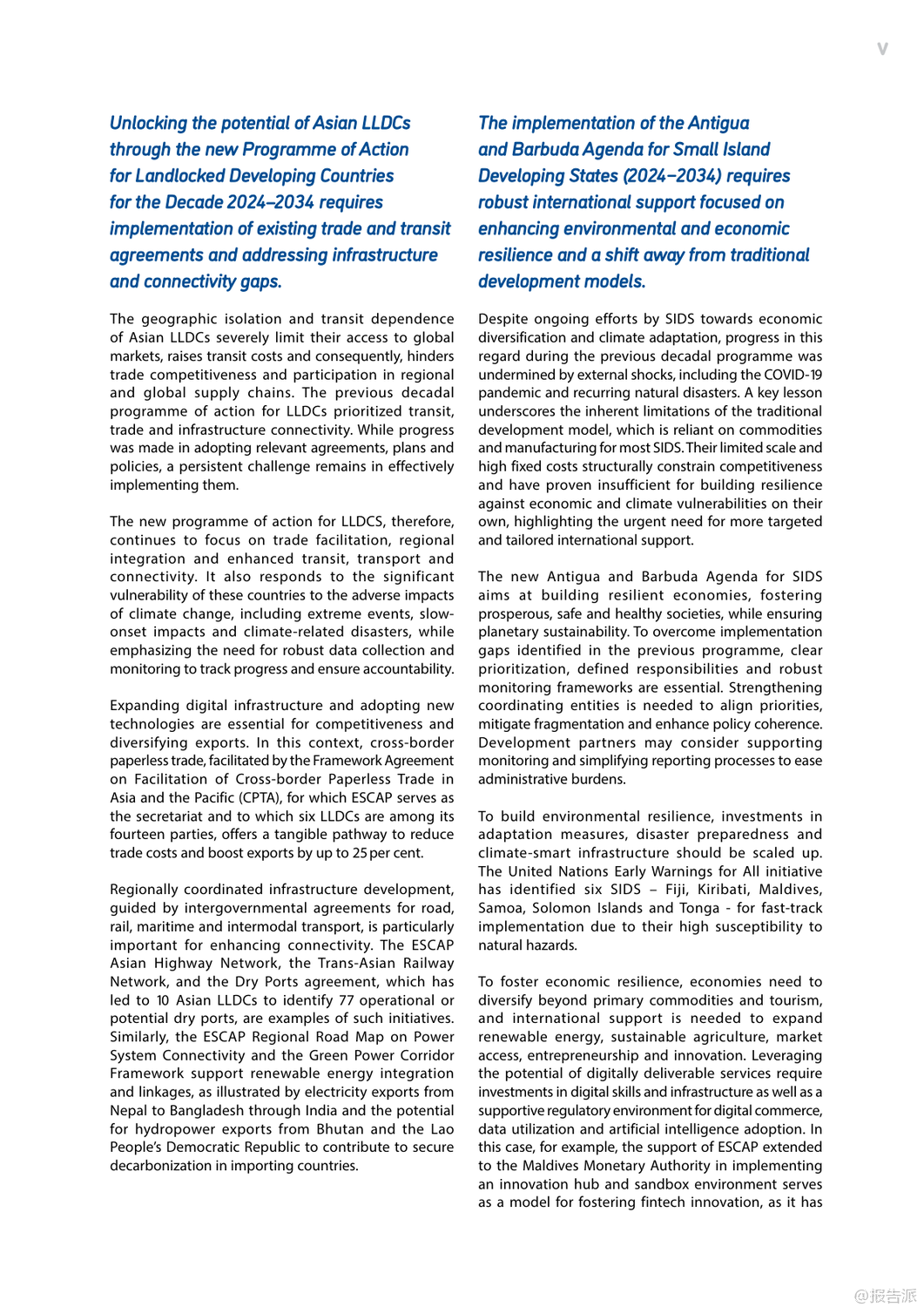 v

Unlocking the potential of Asian LLDCs through the new Programme of Action for Landlocked Developing Countries for the Decade 2024–2034 requires implementation of existing trade and transit agreements and addressing infrastructure and connectivity gaps.

The geographic isolation and transit dependence of Asian LLDCs severely limit their access to global markets, raises transit costs and consequently, hinders trade competitiveness and participation in regional and global supply chains. The previous decadal programme of action for LLDCs prioritized transit, trade and infrastructure connectivity. While progress was made in adopting relevant agreements, plans and policies, a persistent challenge remains in effectively implementing them.

The new programme of action for LLDCS, therefore, continues to focus on trade facilitation, regional integration and enhanced transit, transport and connectivity. It also responds to the significant vulnerability of these countries to the adverse impacts of climate change, including extreme events, slow-onset impacts and climate-related disasters, while emphasizing the need for robust data collection and monitoring to track progress and ensure accountability.

Expanding digital infrastructure and adopting new technologies are essential for competitiveness and diversifying exports. In this context, cross-border paperless trade, facilitated by the Framework Agreement on Facilitation of Cross-border Paperless Trade in Asia and the Pacific (CPTA), for which ESCAP serves as the secretariat and to which six LLDCs are among its fourteen parties, offers a tangible pathway to reduce trade costs and boost exports by up to 25 per cent.

Regionally coordinated infrastructure development, guided by intergovernmental agreements for road, rail, maritime and intermodal transport, is particularly important for enhancing connectivity. The ESCAP Asian Highway Network, the Trans-Asian Railway Network, and the Dry Ports agreement, which has led to 10 Asian LLDCs to identify 77 operational or potential dry ports, are examples of such initiatives. Similarly, the ESCAP Regional Road Map on Power System Connectivity and the Green Power Corridor Framework support renewable energy integration and linkages, as illustrated by electricity exports from Nepal to Bangladesh through India and the potential for hydropower exports from Bhutan and the Lao People's Democratic Republic to contribute to secure decarbonization in importing countries.

The implementation of the Antigua and Barbuda Agenda for Small Island Developing States (2024–2034) requires robust international support focused on enhancing environmental and economic resilience and a shift away from traditional development models.

Despite ongoing efforts by SIDS towards economic diversification and climate adaptation, progress in this regard during the previous decadal programme was undermined by external shocks, including the COVID-19 pandemic and recurring natural disasters. A key lesson underscores the inherent limitations of the traditional development model, which is reliant on commodities and manufacturing for most SIDS. Their limited scale and high fixed costs structurally constrain competitiveness and have proven insufficient for building resilience against economic and climate vulnerabilities on their own, highlighting the urgent need for more targeted and tailored international support.

The new Antigua and Barbuda Agenda for SIDS aims at building resilient economies, fostering prosperous, safe and healthy societies, while ensuring planetary sustainability. To overcome implementation gaps identified in the previous programme, clear prioritization, defined responsibilities and robust monitoring frameworks are essential. Strengthening coordinating entities is needed to align priorities, mitigate fragmentation and enhance policy coherence. Development partners may consider supporting monitoring and simplifying reporting processes to ease administrative burdens.

To build environmental resilience, investments in adaptation measures, disaster preparedness and climate-smart infrastructure should be scaled up. The United Nations Early Warnings for All initiative has identified six SIDS – Fiji, Kiribati, Maldives, Samoa, Solomon Islands and Tonga - for fast-track implementation due to their high susceptibility to natural hazards.

To foster economic resilience, economies need to diversify beyond primary commodities and tourism, and international support is needed to expand renewable energy, sustainable agriculture, market access, entrepreneurship and innovation. Leveraging the potential of digitally deliverable services require investments in digital skills and infrastructure as well as a supportive regulatory environment for digital commerce, data utilization and artificial intelligence adoption. In this case, for example, the support of ESCAP extended to the Maldives Monetary Authority in implementing an innovation hub and sandbox environment serves as a model for fostering fintech innovation, as it has

@报告派